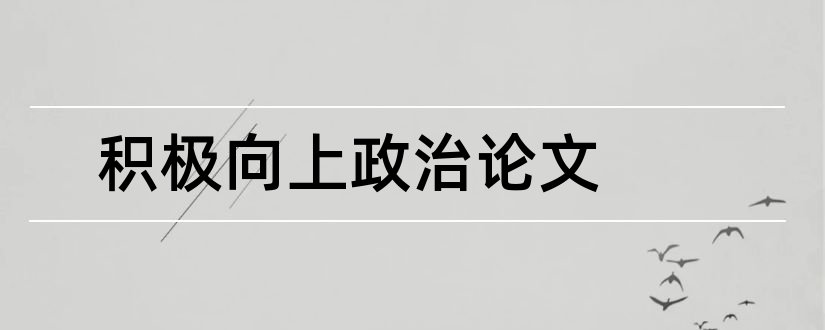 积极向上政治论文